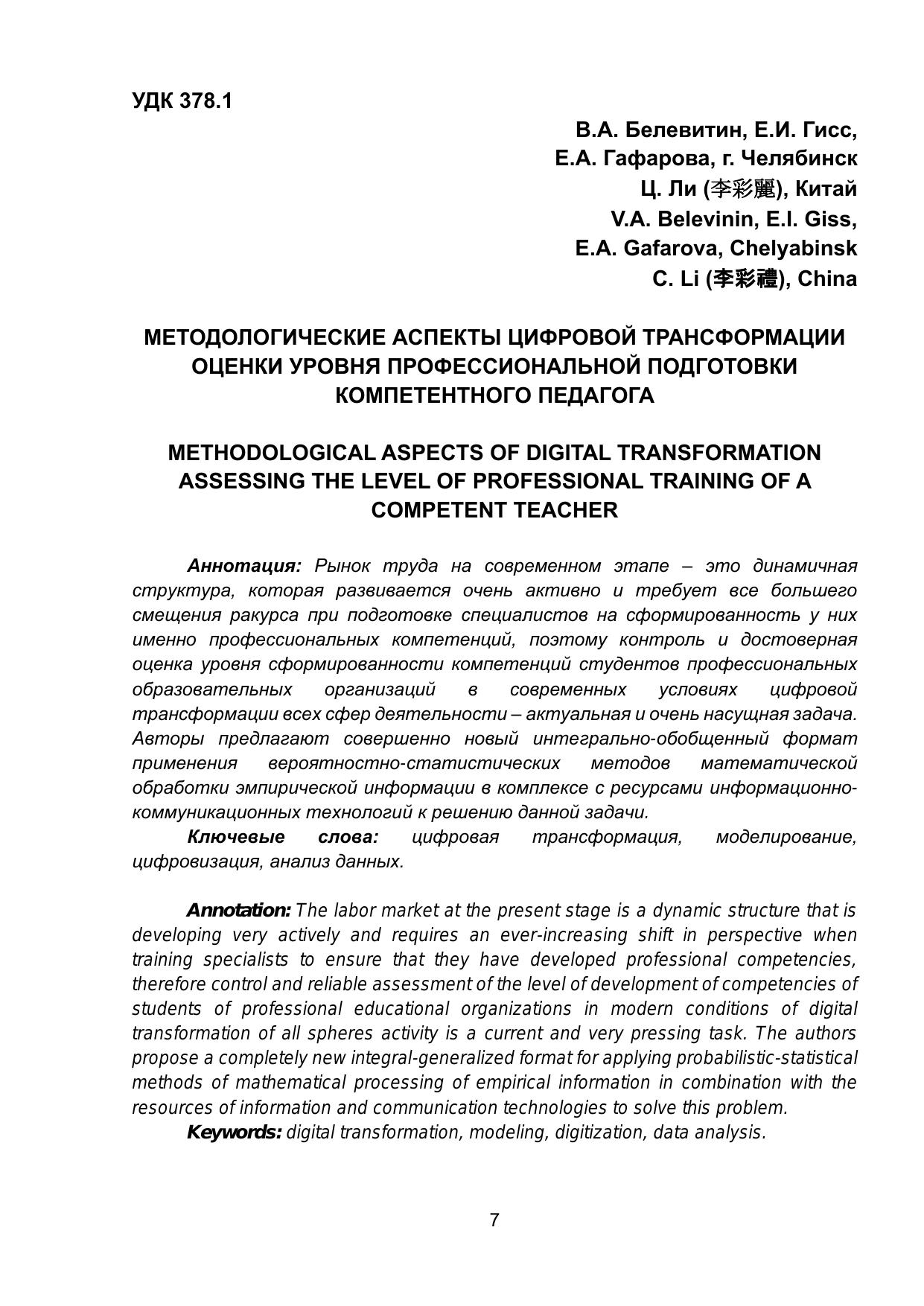 УДК 378.1

В.А. Белевитин, Е.И. Гисс,
Е.А. Гафарова, г. Челябинск
Ц. Ли (李彩麗), Китай
V.A. Belevinin, E.I. Giss,
E.A. Gafarova, Chelyabinsk
C. Li (李彩禮), China

МЕТОДОЛОГИЧЕСКИЕ АСПЕКТЫ ЦИФРОВОЙ ТРАНСФОРМАЦИИ ОЦЕНКИ УРОВНЯ ПРОФЕССИОНАЛЬНОЙ ПОДГОТОВКИ КОМПЕТЕНТНОГО ПЕДАГОГА

METHODOLOGICAL ASPECTS OF DIGITAL TRANSFORMATION ASSESSING THE LEVEL OF PROFESSIONAL TRAINING OF A COMPETENT TEACHER

Аннотация: Рынок труда на современном этапе – это динамичная структура, которая развивается очень активно и требует все большего смещения ракурса при подготовке специалистов на сформированность у них именно профессиональных компетенций, поэтому контроль и достоверная оценка уровня сформированности компетенций студентов профессиональных образовательных организаций в современных условиях цифровой трансформации всех сфер деятельности – актуальная и очень насущная задача. Авторы предлагают совершенно новый интегрально-обобщенный формат применения вероятностно-статистических методов математической обработки эмпирической информации в комплексе с ресурсами информационно-коммуникационных технологий к решению данной задачи.

Ключевые слова: цифровая трансформация, моделирование, цифровизация, анализ данных.

Annotation: The labor market at the present stage is a dynamic structure that is developing very actively and requires an ever-increasing shift in perspective when training specialists to ensure that they have developed professional competencies, therefore control and reliable assessment of the level of development of competencies of students of professional educational organizations in modern conditions of digital transformation of all spheres activity is a current and very pressing task. The authors propose a completely new integral-generalized format for applying probabilistic-statistical methods of mathematical processing of empirical information in combination with the resources of information and communication technologies to solve this problem.

Keywords: digital transformation, modeling, digitization, data analysis.

7